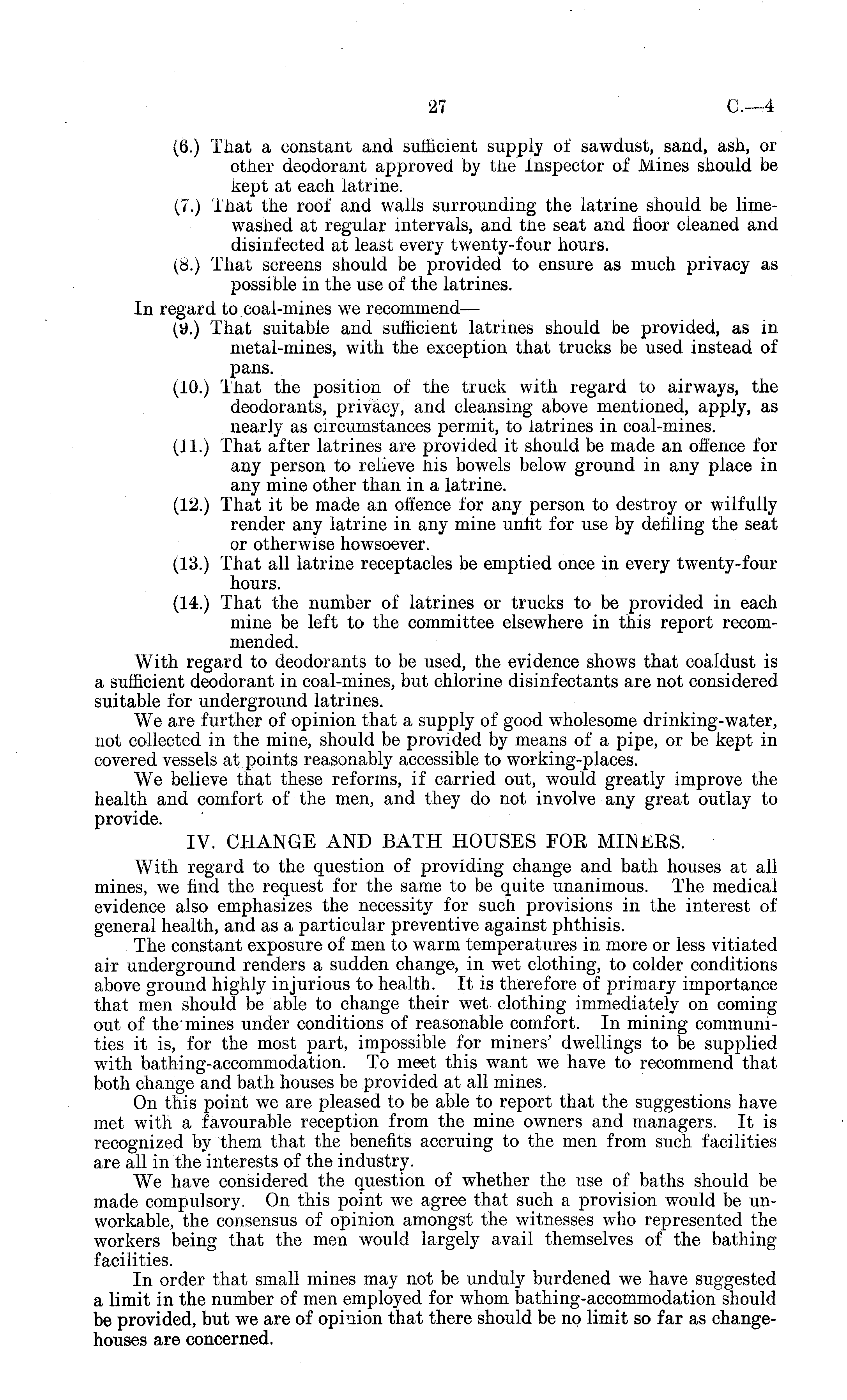 27 C.—4

(6.) That a constant and sufficient supply of sawdust, sand, ash, or other deodorant approved by the Inspector of Mines should be kept at each latrine.

(7.) That the roof and walls surrounding the latrine should be limewashed at regular intervals, and the seat and floor cleaned and disinfected at least every twenty-four hours.

(8.) That screens should be provided to ensure as much privacy as possible in the use of the latrines.

In regard to coal-mines we recommend—

(9.) That suitable and sufficient latrines should be provided, as in metal-mines, with the exception that trucks be used instead of pans.

(10.) That the position of the truck with regard to airways, the deodorants, privacy, and cleansing above mentioned, apply, as nearly as circumstances permit, to latrines in coal-mines.

(11.) That after latrines are provided it should be made an offence for any person to relieve his bowels below ground in any place in any mine other than in a latrine.

(12.) That it be made an offence for any person to destroy or wilfully render any latrine in any mine unfit for use by defiling the seat or otherwise howsoever.

(13.) That all latrine receptacles be emptied once in every twenty-four hours.

(14.) That the number of latrines or trucks to be provided in each mine be left to the committee elsewhere in this report recommended.

With regard to deodorants to be used, the evidence shows that coaldust is a sufficient deodorant in coal-mines, but chlorine disinfectants are not considered suitable for underground latrines.

We are further of opinion that a supply of good wholesome drinking-water, not collected in the mine, should be provided by means of a pipe, or be kept in covered vessels at points reasonably accessible to working-places.

We believe that these reforms, if carried out, would greatly improve the health and comfort of the men, and they do not involve any great outlay to provide.

IV. CHANGE AND BATH HOUSES FOR MINERS.

With regard to the question of providing change and bath houses at all mines, we find the request for the same to be quite unanimous. The medical evidence also emphasizes the necessity for such provisions in the interest of general health, and as a particular preventive against phthisis.

The constant exposure of men to warm temperatures in more or less vitiated air underground renders a sudden change, in wet clothing, to colder conditions above ground highly injurious to health. It is therefore of primary importance that men should be able to change their wet clothing immediately on coming out of the mines under conditions of reasonable comfort. In mining communities it is, for the most part, impossible for miners' dwellings to be supplied with bathing-accommodation. To meet this want we have to recommend that both change and bath houses be provided at all mines.

On this point we are pleased to be able to report that the suggestions have met with a favourable reception from the mine owners and managers. It is recognized by them that the benefits accruing to the men from such facilities are all in the interests of the industry.

We have considered the question of whether the use of baths should be made compulsory. On this point we agree that such a provision would be unworkable, the consensus of opinion amongst the witnesses who represented the workers being that the men would largely avail themselves of the bathing facilities.

In order that small mines may not be unduly burdened we have suggested a limit in the number of men employed for whom bathing-accommodation should be provided, but we are of opinion that there should be no limit so far as change-houses are concerned.